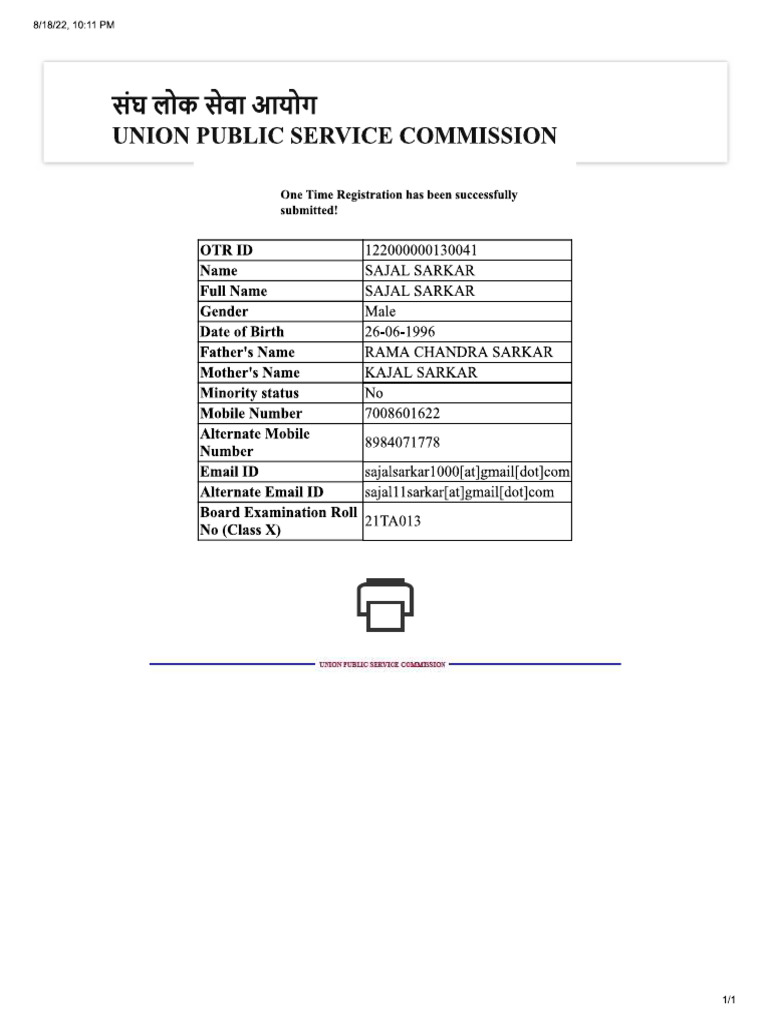 8/18/22, 10:11 PM

संघ लोक सेवा आयोग
UNION PUBLIC SERVICE COMMISSION

One Time Registration has been successfully submitted!

| OTR ID | 122000000130041 |
|---|---|
| Name | SAJAL SARKAR |
| Full Name | SAJAL SARKAR |
| Gender | Male |
| Date of Birth | 26-06-1996 |
| Father's Name | RAMA CHANDRA SARKAR |
| Mother's Name | KAJAL SARKAR |
| Minority status | No |
| Mobile Number | 7008601622 |
| Alternate Mobile Number | 8984071778 |
| Email ID | sajalsarkar1000[at]gmail[dot]com |
| Alternate Email ID | sajal11sarkar[at]gmail[dot]com |
| Board Examination Roll No (Class X) | 21TA013 |

UNION PUBLIC SERVICE COMMISSION

1/1